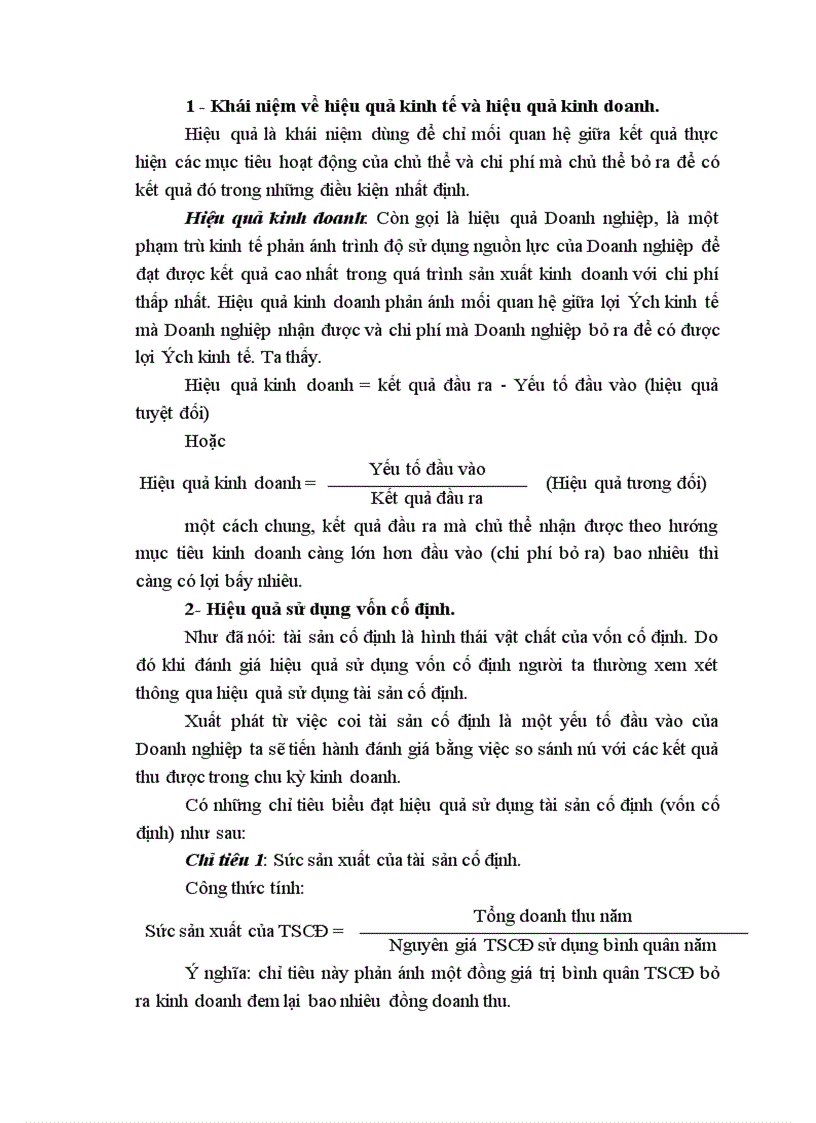 1 - Khái niệm về hiệu quả kinh tế và hiệu quả kinh doanh.

Hiệu quả là khái niệm dùng để chỉ mối quan hệ giữa kết quả thực hiện các mục tiêu hoạt động của chủ thể và chi phí mà chủ thể bỏ ra để có kết quả đó trong những điều kiện nhất định.

Hiệu quả kinh doanh: Còn gọi là hiệu quả Doanh nghiệp, là một phạm trù kinh tế phản ánh trình độ sử dụng nguồn lực của Doanh nghiệp để đạt được kết quả cao nhất trong quá trình sản xuất kinh doanh với chi phí thấp nhất. Hiệu quả kinh doanh phản ánh mối quan hệ giữa lợi Ých kinh tế mà Doanh nghiệp nhận được và chi phí mà Doanh nghiệp bỏ ra để có được lợi Ých kinh tế. Ta thấy.

Hiệu quả kinh doanh = kết quả đầu ra - Yếu tố đầu vào (hiệu quả tuyệt đối)

Hoặc

Hiệu quả kinh doanh = $\frac{\text{Yếu tố đầu vào}}{\text{Kết quả đầu ra}}$ (Hiệu quả tương đối)

một cách chung, kết quả đầu ra mà chủ thể nhận được theo hướng mục tiêu kinh doanh càng lớn hơn đầu vào (chi phí bỏ ra) bao nhiêu thì càng có lợi bấy nhiêu.

2- Hiệu quả sử dụng vốn cố định.

Như đã nói: tài sản cố định là hình thái vật chất của vốn cố định. Do đó khi đánh giá hiệu quả sử dụng vốn cố định người ta thường xem xét thông qua hiệu quả sử dụng tài sản cố định.

Xuất phát từ việc coi tài sản cố định là một yếu tố đầu vào của Doanh nghiệp ta sẽ tiến hành đánh giá bằng việc so sánh nú với các kết quả thu được trong chu kỳ kinh doanh.

Có những chỉ tiêu biểu đạt hiệu quả sử dụng tài sản cố định (vốn cố định) như sau:

Chỉ tiêu 1: Sức sản xuất của tài sản cố định.

Công thức tính:

Sức sản xuất của TSCĐ = $\frac{\text{Tổng doanh thu năm}}{\text{Nguyên giá TSCĐ sử dụng bình quân năm}}$

Ý nghĩa: chỉ tiêu này phản ánh một đồng giá trị bình quân TSCĐ bỏ ra kinh doanh đem lại bao nhiêu đồng doanh thu.